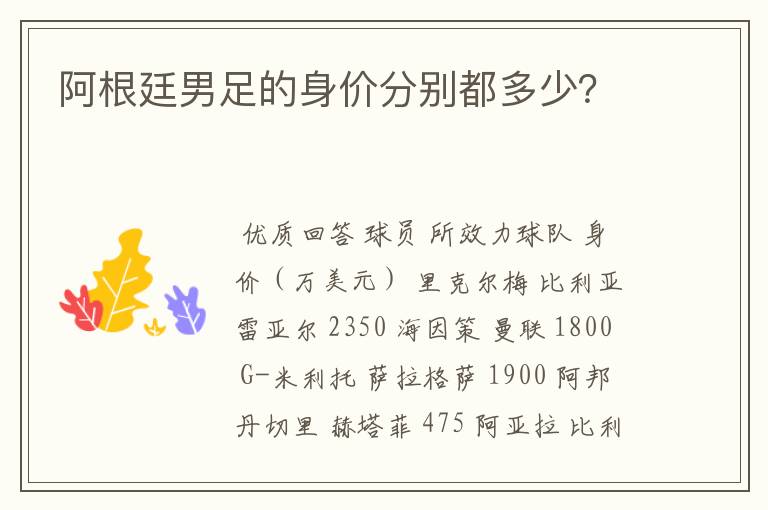 阿根廷男足的身价分别都多少?

优质回答 球员 所效力球队 身价（万美元） 里克尔梅 比利亚雷亚尔 2350 海因策 曼联 1800 G-米利托 萨拉格萨 1900 阿邦丹切里 赫塔菲 475 阿亚拉 比利